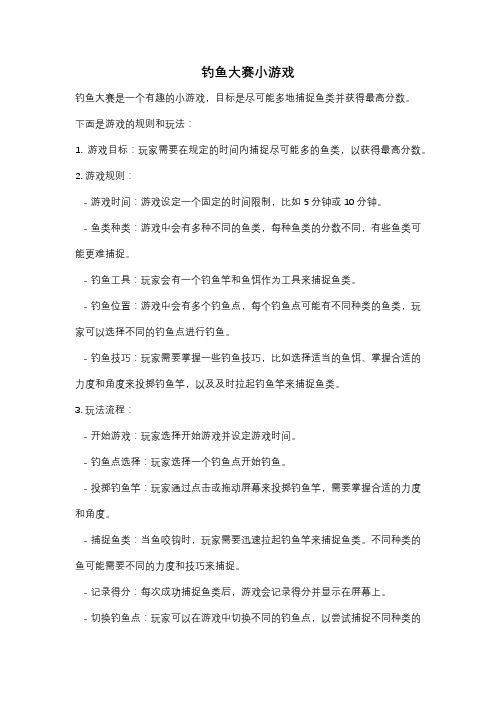 钓鱼大赛小游戏

钓鱼大赛是一个有趣的小游戏，目标是尽可能多地捕捉鱼类并获得最高分数。

下面是游戏的规则和玩法：

1. 游戏目标：玩家需要在规定的时间内捕捉尽可能多的鱼类，以获得最高分数。

2. 游戏规则：

- 游戏时间：游戏设定一个固定的时间限制，比如 5 分钟或 10 分钟。

- 鱼类种类：游戏中会有多种不同的鱼类，每种鱼类的分数不同，有些鱼类可能更难捕捉。

- 钓鱼工具：玩家会有一个钓鱼竿和鱼饵作为工具来捕捉鱼类。

- 钓鱼位置：游戏中会有多个钓鱼点，每个钓鱼点可能有不同种类的鱼类，玩家可以选择不同的钓鱼点进行钓鱼。

- 钓鱼技巧：玩家需要掌握一些钓鱼技巧，比如选择适当的鱼饵、掌握合适的力度和角度来投掷钓鱼竿，以及及时拉起钓鱼竿来捕捉鱼类。

3. 玩法流程：

- 开始游戏：玩家选择开始游戏并设定游戏时间。

- 钓鱼点选择：玩家选择一个钓鱼点开始钓鱼。

- 投掷钓鱼竿：玩家通过点击或拖动屏幕来投掷钓鱼竿，需要掌握合适的力度和角度。

- 捕捉鱼类：当鱼咬钩时，玩家需要迅速拉起钓鱼竿来捕捉鱼类。不同种类的鱼可能需要不同的力度和技巧来捕捉。

- 记录得分：每次成功捕捉鱼类后，游戏会记录得分并显示在屏幕上。

- 切换钓鱼点：玩家可以在游戏中切换不同的钓鱼点，以尝试捕捉不同种类的